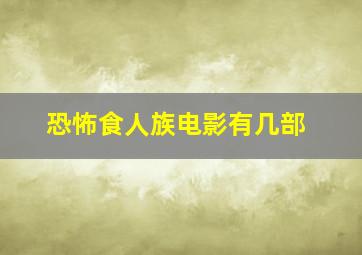 恐怖食人族电影有几部